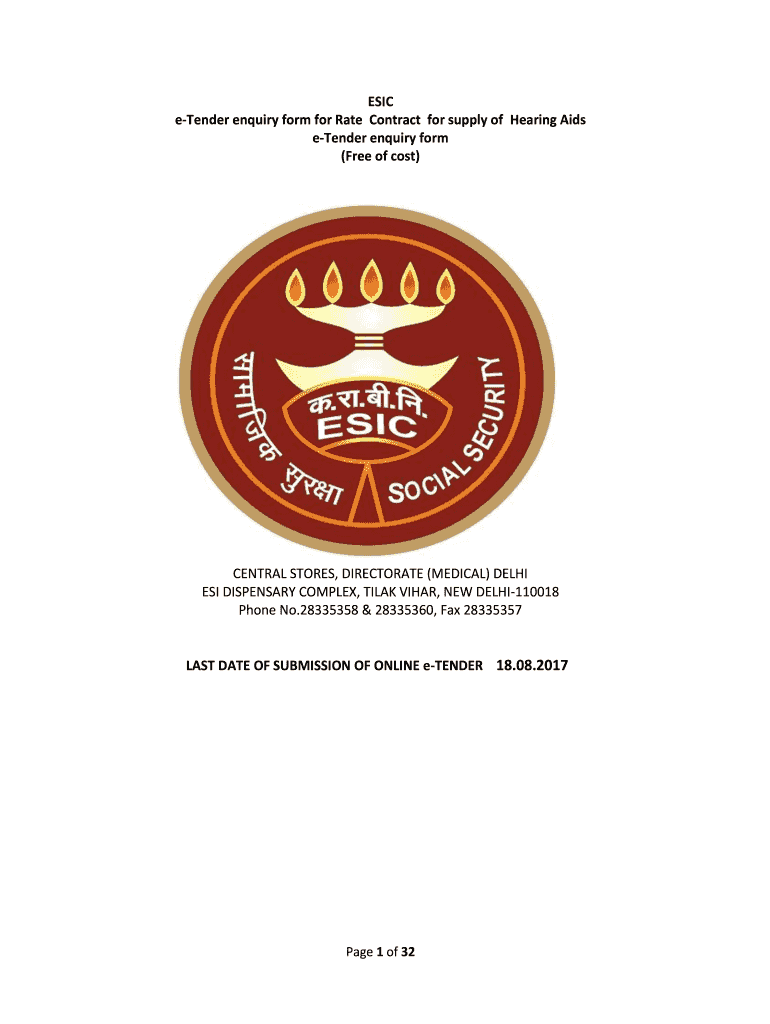 ESIC
e-Tender enquiry form for Rate Contract for supply of Hearing Aids
e-Tender enquiry form
(Free of cost)

सामाजिक सुरक्षा
क.रा.बी.नि.
ESIC
SOCIAL SECURITY

CENTRAL STORES, DIRECTORATE (MEDICAL) DELHI
ESI DISPENSARY COMPLEX, TILAK VIHAR, NEW DELHI-110018
Phone No.28335358 & 28335360, Fax 28335357

LAST DATE OF SUBMISSION OF ONLINE e-TENDER 18.08.2017

Page 1 of 32